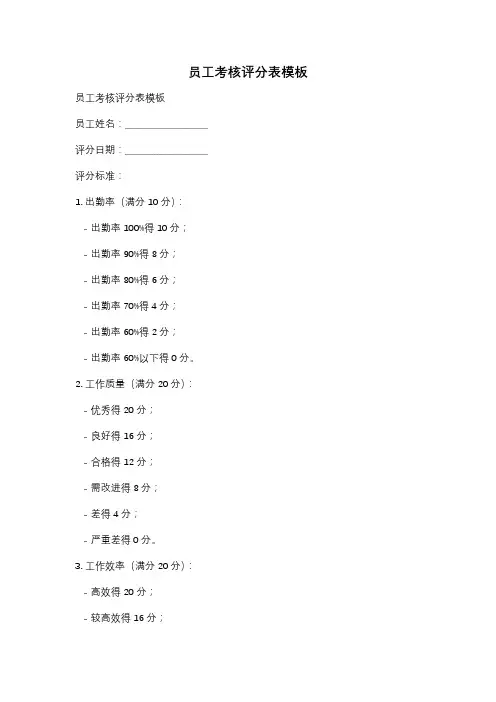 员工考核评分表模板

员工考核评分表模板

员工姓名：________________

评分日期：________________

评分标准：

1. 出勤率（满分 10 分）：

- 出勤率 100%得 10 分；

- 出勤率 90%得 8 分；

- 出勤率 80%得 6 分；

- 出勤率 70%得 4 分；

- 出勤率 60%得 2 分；

- 出勤率 60%以下得 0 分。

2. 工作质量（满分 20 分）：

- 优秀得 20 分；

- 良好得 16 分；

- 合格得 12 分；

- 需改进得 8 分；

- 差得 4 分；

- 严重差得 0 分。

3. 工作效率（满分 20 分）：

- 高效得 20 分；

- 较高效得 16 分；